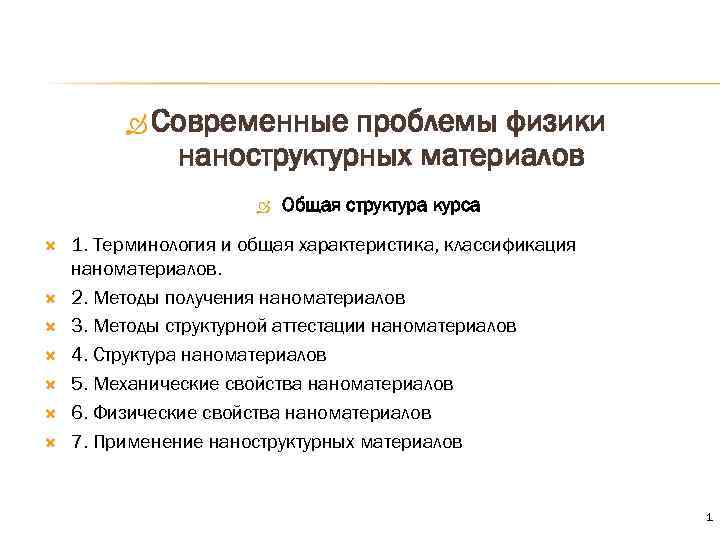 Современные проблемы физики наноструктурных материалов

Общая структура курса

1. Терминология и общая характеристика, классификация наноматериалов.

2. Методы получения наноматериалов

3. Методы структурной аттестации наноматериалов

4. Структура наноматериалов

5. Механические свойства наноматериалов

6. Физические свойства наноматериалов

7. Применение наноструктурных материалов

1